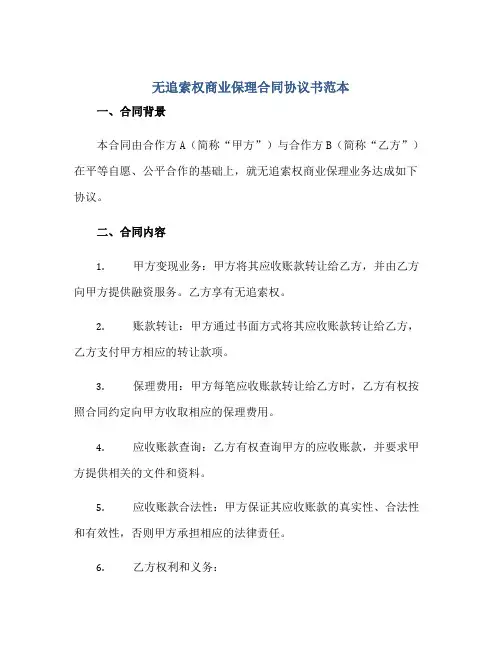 无追索权商业保理合同协议书范本

一、合同背景

本合同由合作方A（简称“甲方”）与合作方B（简称“乙方”）在平等自愿、公平合作的基础上，就无追索权商业保理业务达成如下协议。

二、合同内容

1. 甲方变现业务：甲方将其应收账款转让给乙方，并由乙方向甲方提供融资服务。乙方享有无追索权。

2. 账款转让：甲方通过书面方式将其应收账款转让给乙方，乙方支付甲方相应的转让款项。

3. 保理费用：甲方每笔应收账款转让给乙方时，乙方有权按照合同约定向甲方收取相应的保理费用。

4. 应收账款查询：乙方有权查询甲方的应收账款，并要求甲方提供相关的文件和资料。

5. 应收账款合法性：甲方保证其应收账款的真实性、合法性和有效性，否则甲方承担相应的法律责任。

6. 乙方权利和义务：